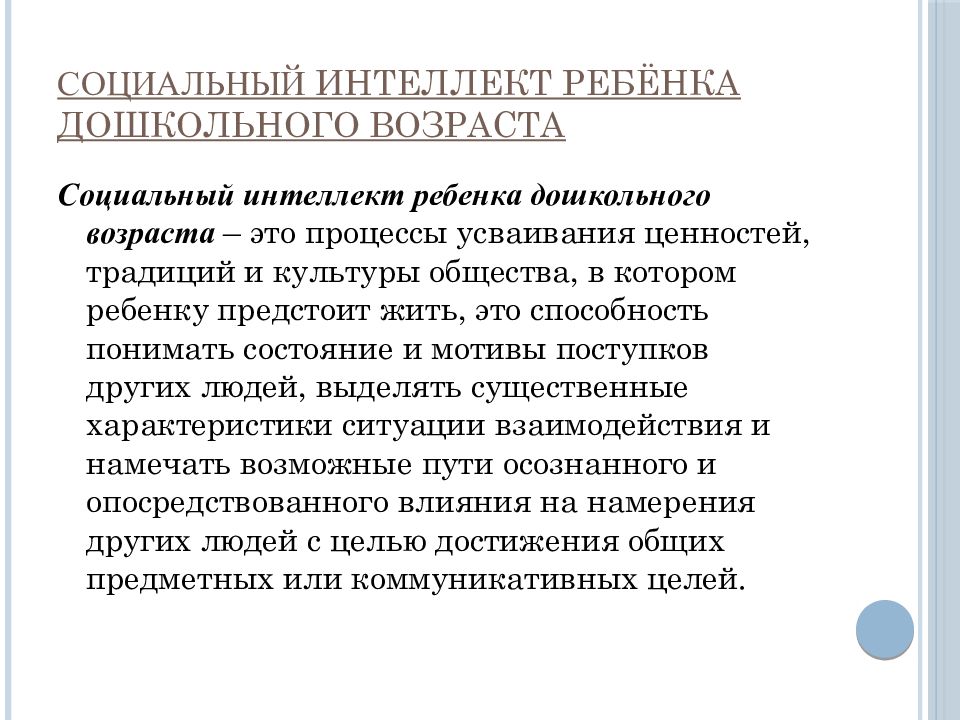 СОЦИАЛЬНЫЙ ИНТЕЛЛЕКТ РЕБЁНКА ДОШКОЛЬНОГО ВОЗРАСТА

Социальный интеллект ребенка дошкольного возраста – это процессы усваивания ценностей, традиций и культуры общества, в котором ребенку предстоит жить, это способность понимать состояние и мотивы поступков других людей, выделять существенные характеристики ситуации взаимодействия и намечать возможные пути осознанного и опосредствованного влияния на намерения других людей с целью достижения общих предметных или коммуникативных целей.